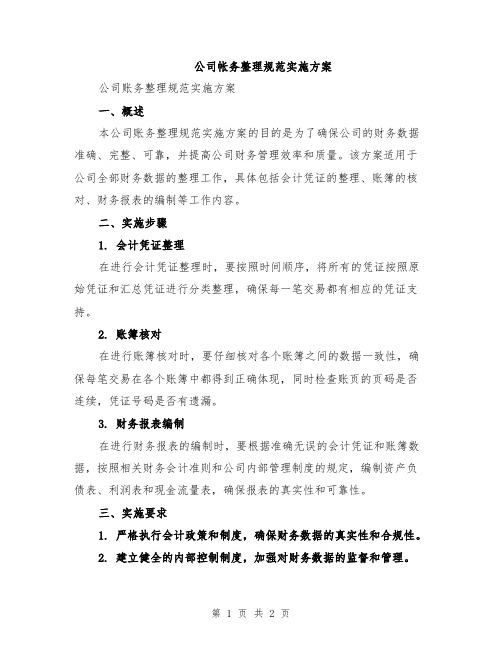 公司帐务整理规范实施方案

公司账务整理规范实施方案

一、概述

本公司账务整理规范实施方案的目的是为了确保公司的财务数据准确、完整、可靠，并提高公司财务管理效率和质量。该方案适用于公司全部财务数据的整理工作，具体包括会计凭证的整理、账簿的核对、财务报表的编制等工作内容。

二、实施步骤

1. 会计凭证整理

在进行会计凭证整理时，要按照时间顺序，将所有的凭证按照原始凭证和汇总凭证进行分类整理，确保每一笔交易都有相应的凭证支持。

2. 账簿核对

在进行账簿核对时，要仔细核对各个账簿之间的数据一致性，确保每笔交易在各个账簿中都得到正确体现，同时检查账页的页码是否连续，凭证号码是否有遗漏。

3. 财务报表编制

在进行财务报表的编制时，要根据准确无误的会计凭证和账簿数据，按照相关财务会计准则和公司内部管理制度的规定，编制资产负债表、利润表和现金流量表，确保报表的真实性和可靠性。

三、实施要求

1. 严格执行会计政策和制度，确保财务数据的真实性和合规性。

2. 建立健全的内部控制制度，加强对财务数据的监督和管理。

第 1 页 共 2 页